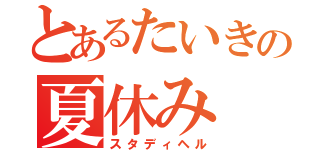 とあるたいきの
夏休み
スタディヘル